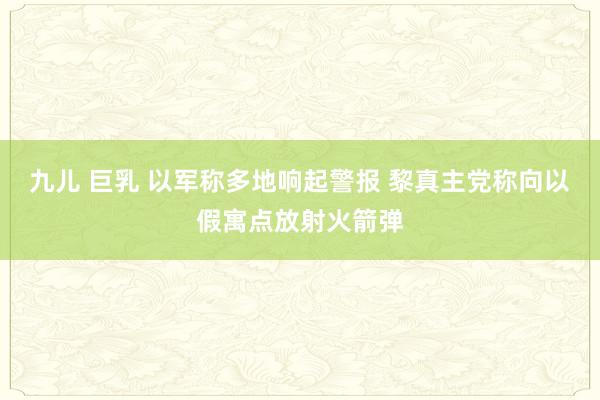 九儿 巨乳 以军称多地响起警报 黎真主党称向以假寓点放射火箭弹